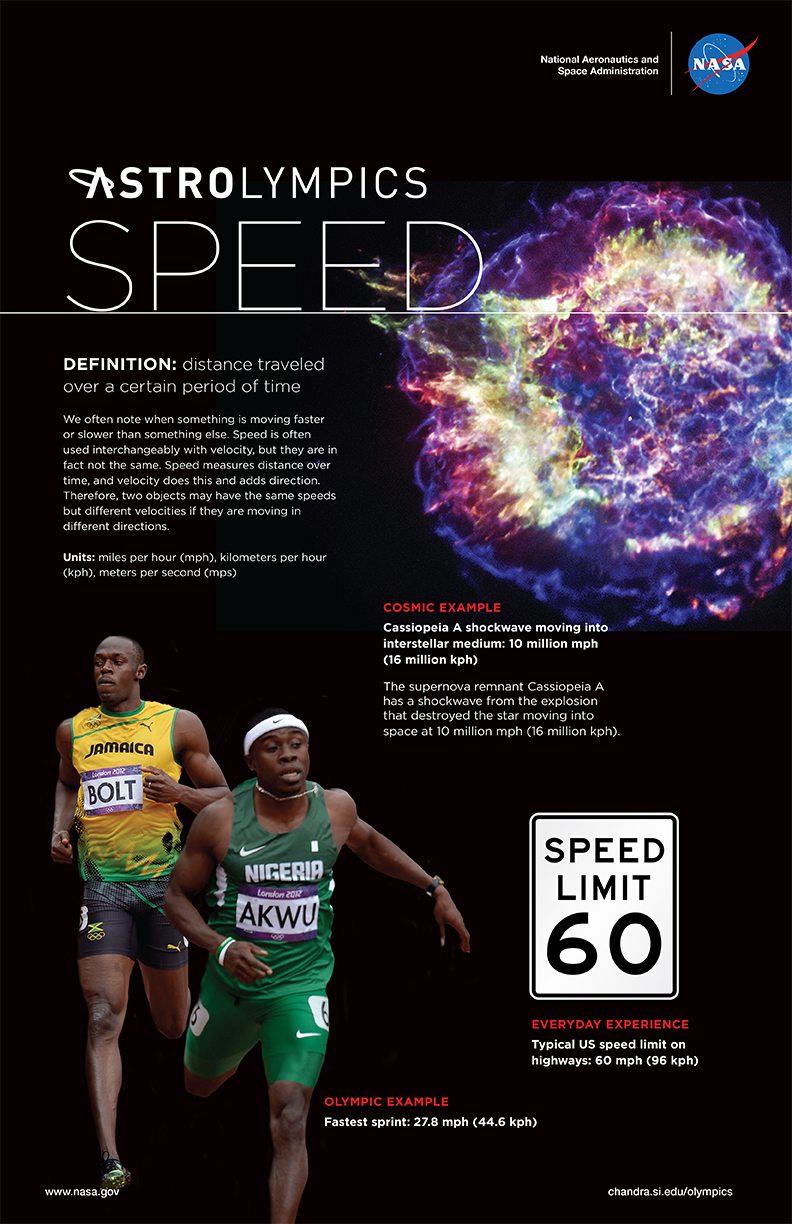 National Aeronautics and Space Administration

NASA

ASTROLYMPICS

SPEED

DEFINITION: distance traveled over a certain period of time

We often note when something is moving faster or slower than something else. Speed is often used interchangeably with velocity, but they are in fact not the same. Speed measures distance over time, and velocity does this and adds direction. Therefore, two objects may have the same speeds but different velocities if they are moving in different directions.

Units: miles per hour (mph), kilometers per hour (kph), meters per second (mps)

COSMIC EXAMPLE

Cassiopeia A shockwave moving into interstellar medium: 10 million mph (16 million kph)

The supernova remnant Cassiopeia A has a shockwave from the explosion that destroyed the star moving into space at 10 million mph (16 million kph).

JAMAICA

London 2012

BOLT

NIGERIA

London 2012

AKWU

SPEED LIMIT 60

EVERYDAY EXPERIENCE

Typical US speed limit on highways: 60 mph (96 kph)

OLYMPIC EXAMPLE

Fastest sprint: 27.8 mph (44.6 kph)

www.nasa.gov

chandra.si.edu/olympics